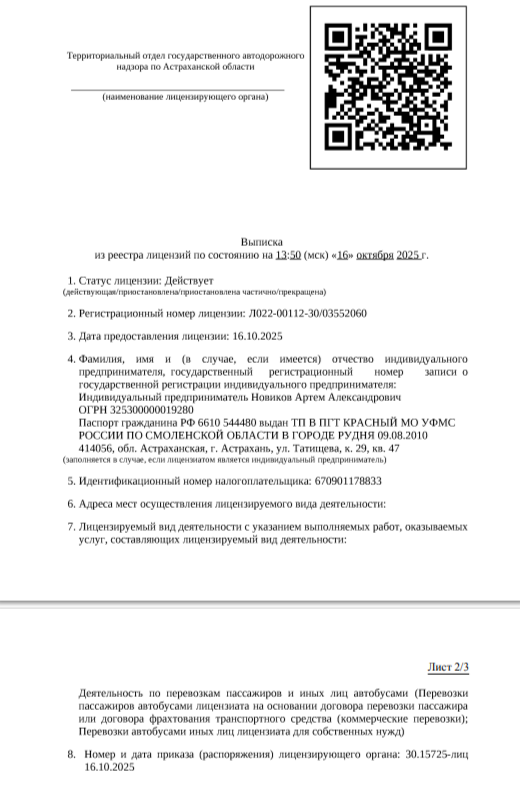 Территориальный отдел государственного автодорожного надзора по Астраханской области

(наименование лицензирующего органа)

Выписка
из реестра лицензий по состоянию на 13:50 (мск) «16» октября 2025 г.

1. Статус лицензии: Действует
(действующая/приостановлена/приостановлена частично/прекращена)

2. Регистрационный номер лицензии: Л022-00112-30/03552060

3. Дата предоставления лицензии: 16.10.2025

4. Фамилия, имя и (в случае, если имеется) отчество индивидуального предпринимателя, государственный регистрационный номер записи о государственной регистрации индивидуального предпринимателя:
Индивидуальный предприниматель Новиков Артем Александрович
ОГРН 325300000019280
Паспорт гражданина РФ 6610 544480 выдан ТП В ПГТ КРАСНЫЙ МО УФМС РОССИИ ПО СМОЛЕНСКОЙ ОБЛАСТИ В ГОРОДЕ РУДНЯ 09.08.2010
414056, обл. Астраханская, г. Астрахань, ул. Татищева, к. 29, кв. 47
(заполняется в случае, если лицензиатом является индивидуальный предприниматель)

5. Идентификационный номер налогоплательщика: 670901178833

6. Адреса мест осуществления лицензируемого вида деятельности:

7. Лицензируемый вид деятельности с указанием выполняемых работ, оказываемых услуг, составляющих лицензируемый вид деятельности:

Лист 2/3

Деятельность по перевозкам пассажиров и иных лиц автобусами (Перевозки пассажиров автобусами лицензиата на основании договора перевозки пассажира или договора фрахтования транспортного средства (коммерческие перевозки); Перевозки автобусами иных лиц лицензиата для собственных нужд)

8. Номер и дата приказа (распоряжения) лицензирующего органа: 30.15725-лиц 16.10.2025